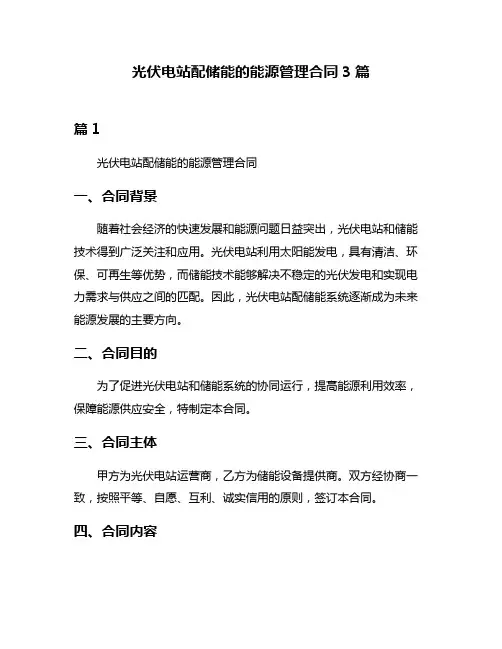 光伏电站配储能的能源管理合同 3 篇

篇 1

光伏电站配储能的能源管理合同

一、合同背景

随着社会经济的快速发展和能源问题日益突出，光伏电站和储能技术得到广泛关注和应用。光伏电站利用太阳能发电，具有清洁、环保、可再生等优势，而储能技术能够解决不稳定的光伏发电和实现电力需求与供应之间的匹配。因此，光伏电站配储能系统逐渐成为未来能源发展的主要方向。

二、合同目的

为了促进光伏电站和储能系统的协同运行，提高能源利用效率，保障能源供应安全，特制定本合同。

三、合同主体

甲方为光伏电站运营商，乙方为储能设备提供商。双方经协商一致，按照平等、自愿、互利、诚实信用的原则，签订本合同。

四、合同内容